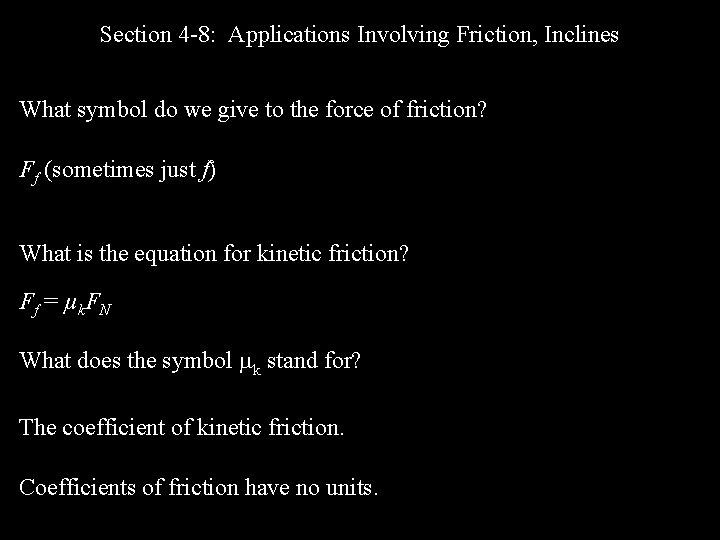 Section 4-8: Applications Involving Friction, Inclines

What symbol do we give to the force of friction?

$F_f$ (sometimes just $f$)

What is the equation for kinetic friction?

$F_f = \mu_k F_N$

What does the symbol $\mu_k$ stand for?

The coefficient of kinetic friction.

Coefficients of friction have no units.